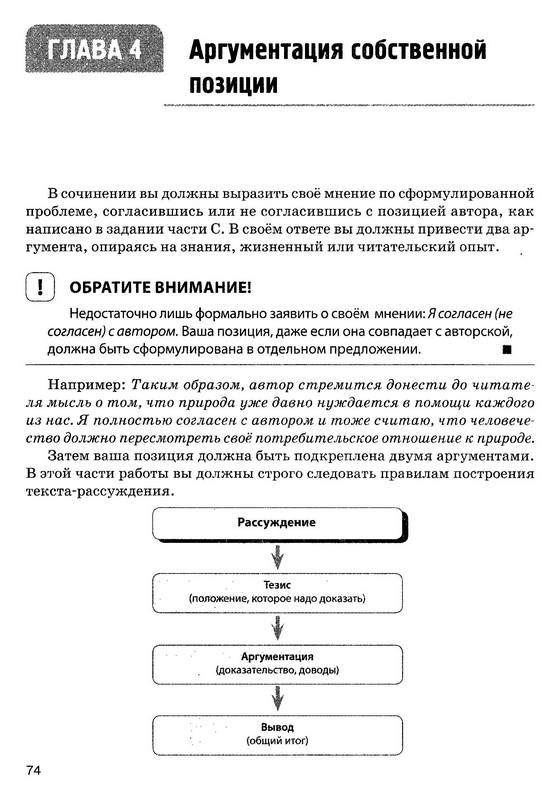 ГЛАВА 4

Аргументация собственной позиции

В сочинении вы должны выразить своё мнение по сформулированной проблеме, согласившись или не согласившись с позицией автора, как написано в задании части С. В своём ответе вы должны привести два аргумента, опираясь на знания, жизненный или читательский опыт.

! ОБРАТИТЕ ВНИМАНИЕ!

Недостаточно лишь формально заявить о своём мнении: Я согласен (не согласен) с автором. Ваша позиция, даже если она совпадает с авторской, должна быть сформулирована в отдельном предложении. ■

Например: Таким образом, автор стремится донести до читателя мысль о том, что природа уже давно нуждается в помощи каждого из нас. Я полностью согласен с автором и тоже считаю, что человечество должно пересмотреть своё потребительское отношение к природе.

Затем ваша позиция должна быть подкреплена двумя аргументами. В этой части работы вы должны строго следовать правилам построения текста-рассуждения.

Рассуждение

Тезис
(положение, которое надо доказать)

Аргументация
(доказательство, доводы)

Вывод
(общий итог)

74